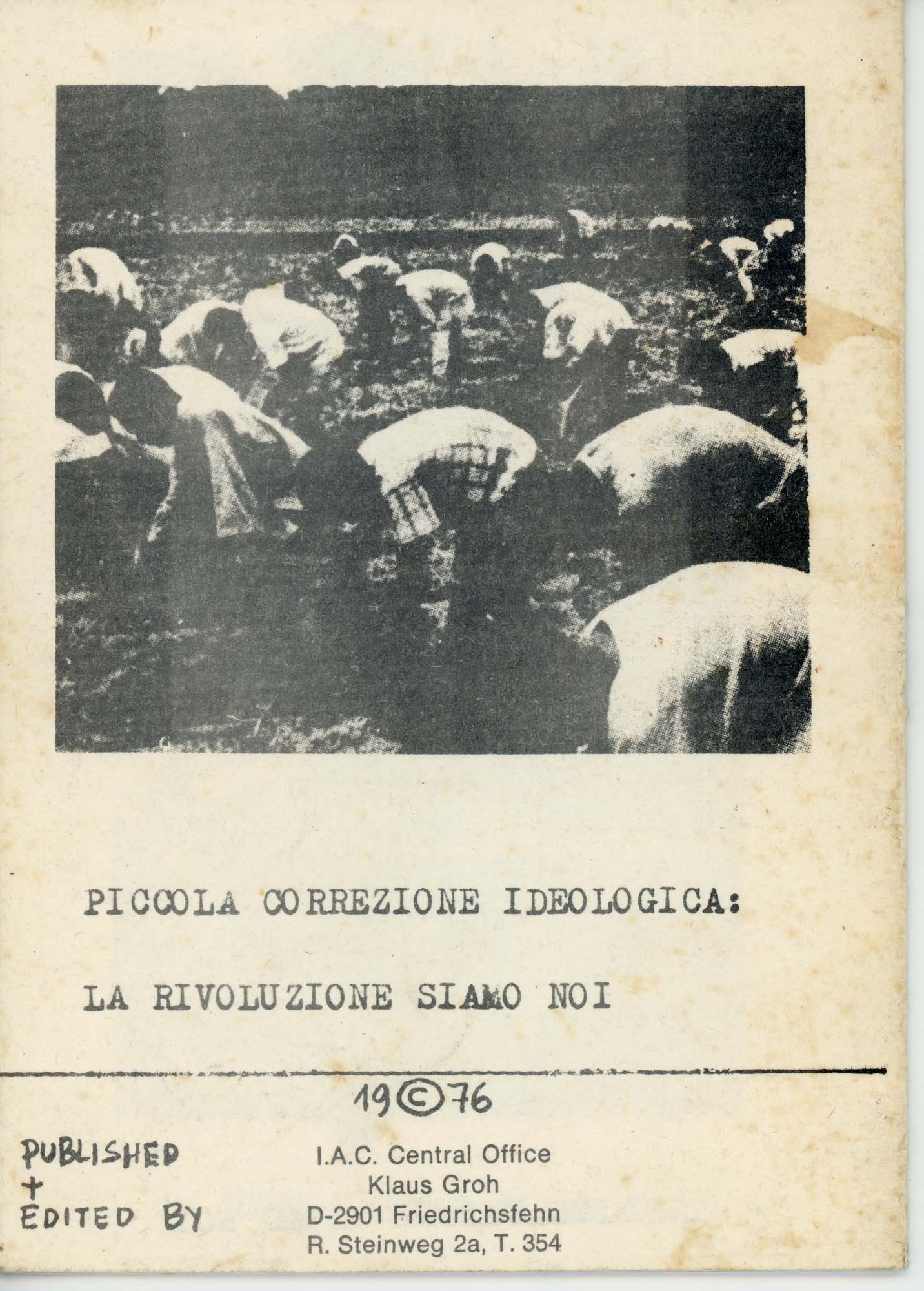 PICCOLA CORREZIONE IDEOLOGICA:

LA RIVOLUZIONE SIAMO NOI

19©76

PUBLISHED + EDITED BY

I.A.C. Central Office
Klaus Groh
D-2901 Friedrichsfehn
R. Steinweg 2a, T. 354